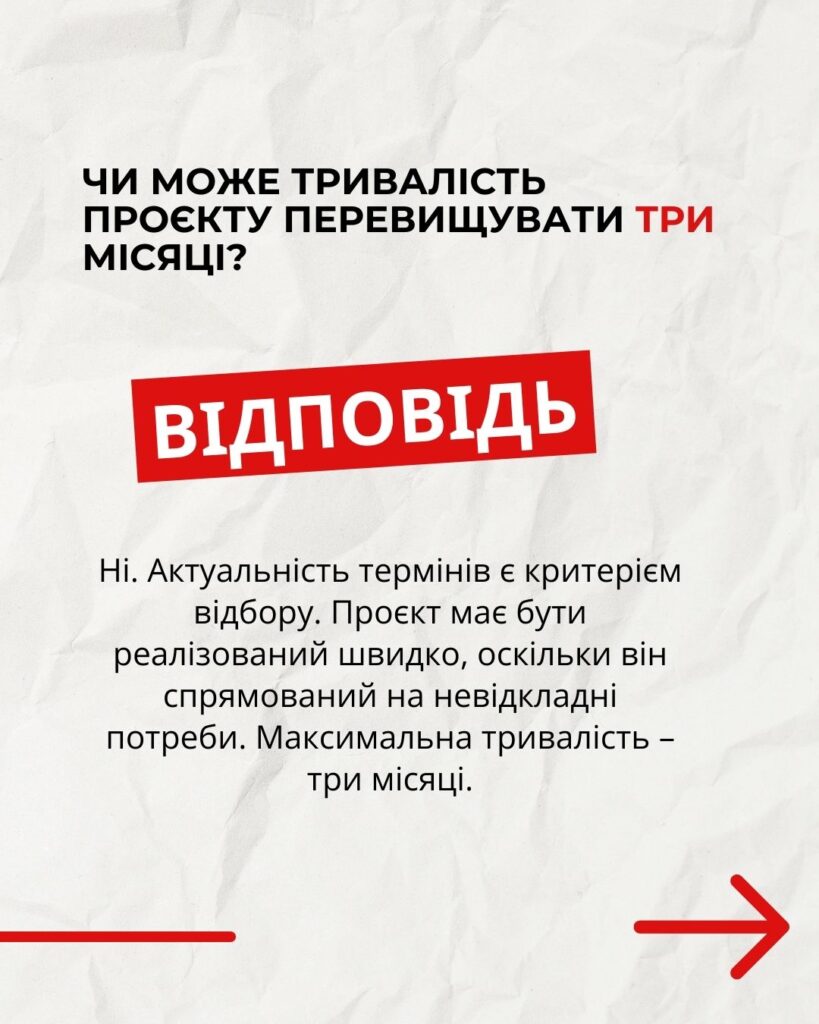 ЧИ МОЖЕ ТРИВАЛІСТЬ ПРОЄКТУ ПЕРЕВИЩУВАТИ ТРИ МІСЯЦІ?

ВІДПОВІДЬ

Ні. Актуальність термінів є критерієм відбору. Проєкт має бути реалізований швидко, оскільки він спрямований на невідкладні потреби. Максимальна тривалість – три місяці.